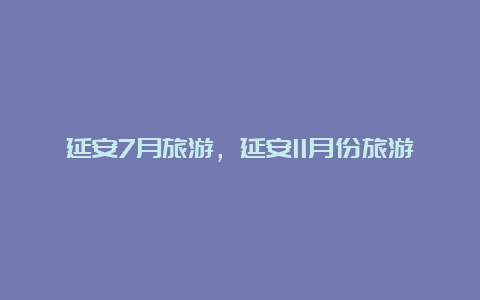 延安7月旅游，延安11月份旅游